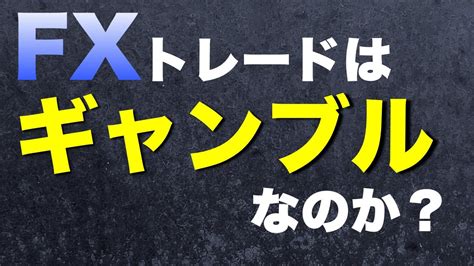 FXトレードは
ギャンブル
なのか？